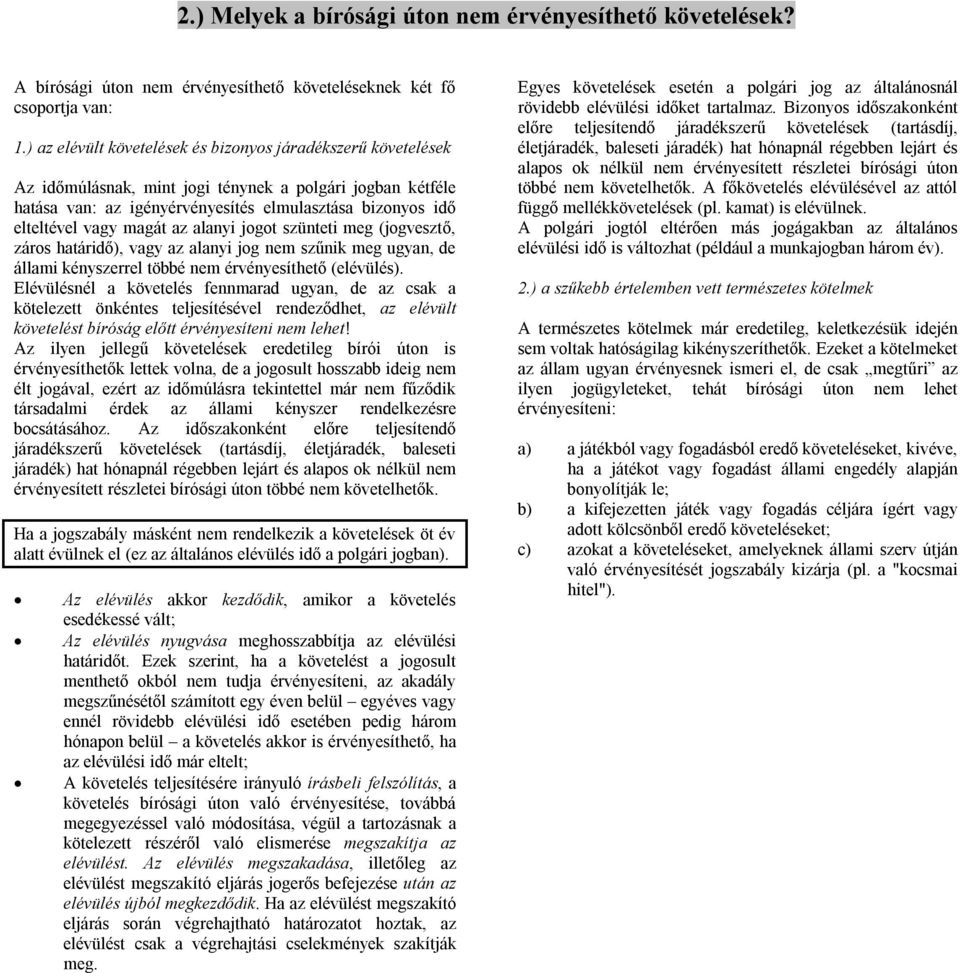 2.) Melyek a bírósági úton nem érvényesíthető követelések?

A bírósági úton nem érvényesíthető követeléseknek két fő csoportja van:

1.) az elévült követelések és bizonyos járadékszerű követelések

Az időmúlásnak, mint jogi ténynek a polgári jogban kétféle hatása van: az igényérvényesítés elmulasztása bizonyos idő elteltével vagy magát az alanyi jogot szünteti meg (jogvesztő, záros határidő), vagy az alanyi jog nem szűnik meg ugyan, de állami kényszerrel többé nem érvényesíthető (elévülés).
Elévülésnél a követelés fennmarad ugyan, de az csak a kötelezett önkéntes teljesítésével rendeződhet, az elévült követelést bíróság előtt érvényesíteni nem lehet!
Az ilyen jellegű követelések eredetileg bírói úton is érvényesíthetők lettek volna, de a jogosult hosszabb ideig nem élt jogával, ezért az időmúlásra tekintettel már nem fűződik társadalmi érdek az állami kényszer rendelkezésre bocsátásához. Az időszakonként előre teljesítendő járadékszerű követelések (tartásdíj, életjáradék, baleseti járadék) hat hónapnál régebben lejárt és alapos ok nélkül nem érvényesített részletei bírósági úton többé nem követelhetők.

Ha a jogszabály másként nem rendelkezik a követelések öt év alatt évülnek el (ez az általános elévülés idő a polgári jogban).

• Az elévülés akkor kezdődik, amikor a követelés esedékessé vált;
• Az elévülés nyugvása meghosszabbítja az elévülési határidőt. Ezek szerint, ha a követelést a jogosult menthető okból nem tudja érvényesíteni, az akadály megszűnésétől számított egy éven belül – egyéves vagy ennél rövidebb elévülési idő esetében pedig három hónapon belül – a követelés akkor is érvényesíthető, ha az elévülési idő már eltelt;
• A követelés teljesítésére irányuló írásbeli felszólítás, a követelés bírósági úton való érvényesítése, továbbá megegyezéssel való módosítása, végül a tartozásnak a kötelezett részéről való elismerése megszakítja az elévülést. Az elévülés megszakadása, illetőleg az elévülést megszakító eljárás jogerős befejezése után az elévülés újból megkezdődik. Ha az elévülést megszakító eljárás során végrehajtható határozatot hoztak, az elévülést csak a végrehajtási cselekmények szakítják meg.

Egyes követelések esetén a polgári jog az általánosnál rövidebb elévülési időket tartalmaz. Bizonyos időszakonként előre teljesítendő járadékszerű követelések (tartásdíj, életjáradék, baleseti járadék) hat hónapnál régebben lejárt és alapos ok nélkül nem érvényesített részletei bírósági úton többé nem követelhetők. A főkövetelés elévülésével az attól függő mellékkövetelések (pl. kamat) is elévülnek.
A polgári jogtól eltérően más jogágakban az általános elévülési idő is változhat (például a munkajogban három év).

2.) a szűkebb értelemben vett természetes kötelmek

A természetes kötelmek már eredetileg, keletkezésük idején sem voltak hatóságilag kikényszeríthetők. Ezeket a kötelmeket az állam ugyan érvényesnek ismeri el, de csak „megtűri" az ilyen jogügyleteket, tehát bírósági úton nem lehet érvényesíteni:

a) a játékból vagy fogadásból eredő követeléseket, kivéve, ha a játékot vagy fogadást állami engedély alapján bonyolítják le;
b) a kifejezetten játék vagy fogadás céljára ígért vagy adott kölcsönből eredő követeléseket;
c) azokat a követeléseket, amelyeknek állami szerv útján való érvényesítését jogszabály kizárja (pl. a "kocsmai hitel").